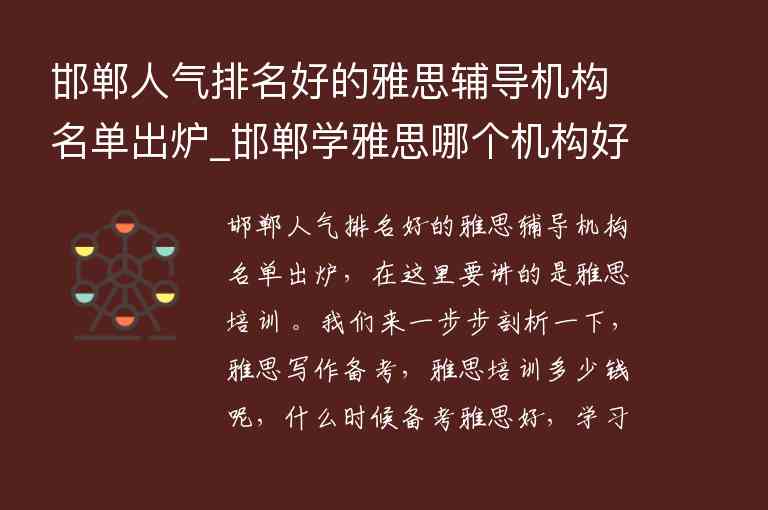 邯郸人气排名好的雅思辅导机构名单出炉_邯郸学雅思哪个机构好

邯郸人气排名好的雅思辅导机构名单出炉，在这里要讲的是雅思培训。我们来一步步剖析一下，雅思写作备考，雅思培训多少钱呢，什么时候备考雅思好，学习